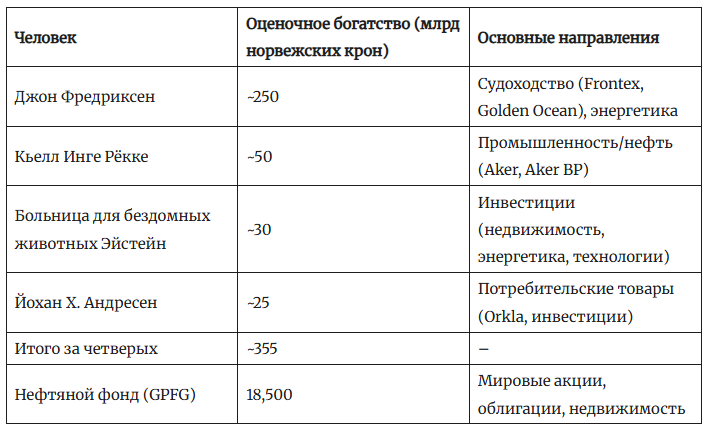 | Человек | Оценочное богатство (млрд норвежских крон) | Основные направления |
|---|---|---|
| Джон Фредриксен | ~250 | Судоходство (Frontex, Golden Ocean), энергетика |
| Кьелл Инге Рёкке | ~50 | Промышленность/нефть (Aker, Aker BP) |
| Больница для бездомных животных Эйстейн | ~30 | Инвестиции (недвижимость, энергетика, технологии) |
| Йохан Х. Андресен | ~25 | Потребительские товары (Orkla, инвестиции) |
| Итого за четверых | ~355 | – |
| Нефтяной фонд (GPFG) | 18,500 | Мировые акции, облигации, недвижимость |